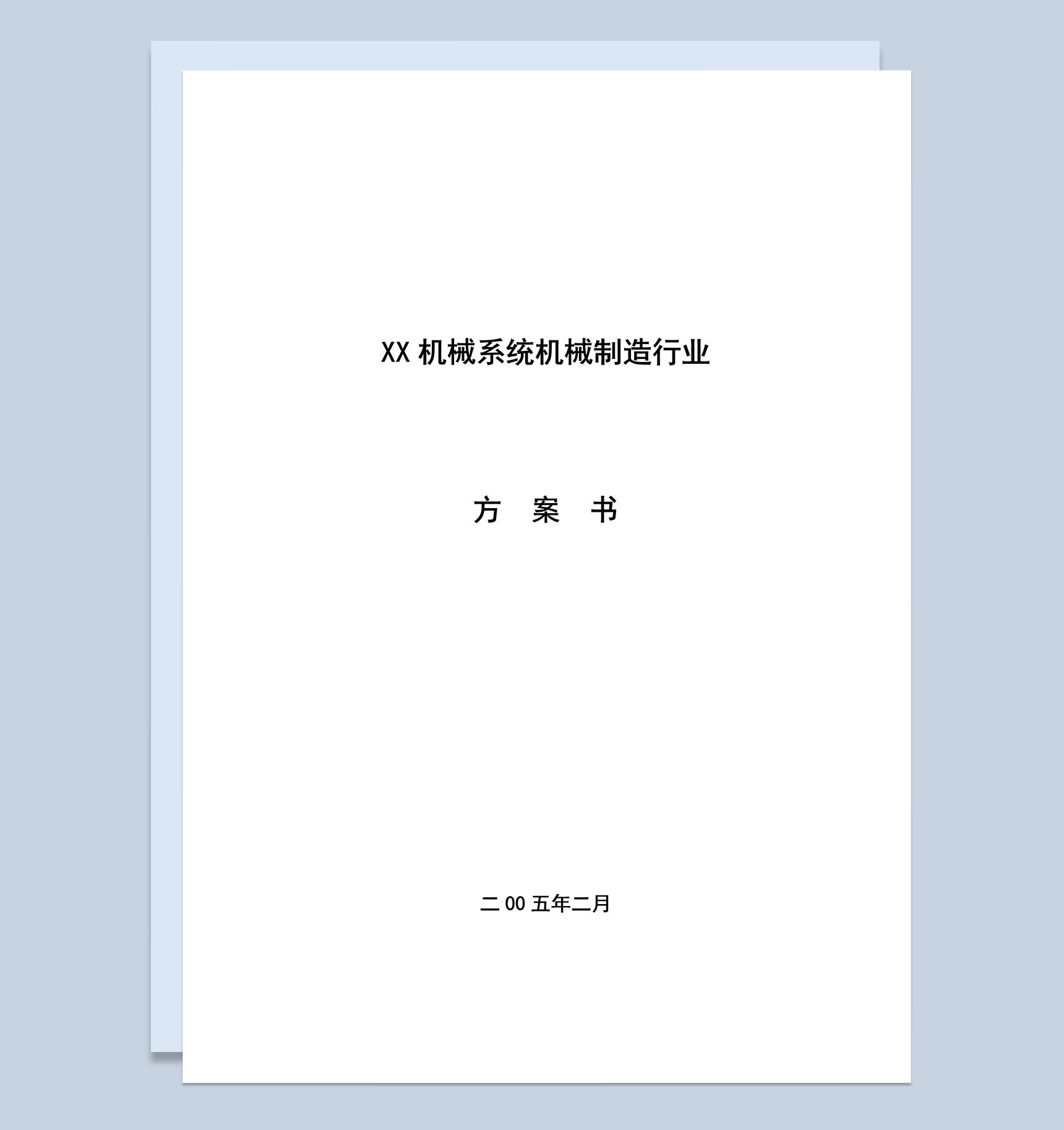 XX 机械系统机械制造行业

方　案　书

二 00 五年二月